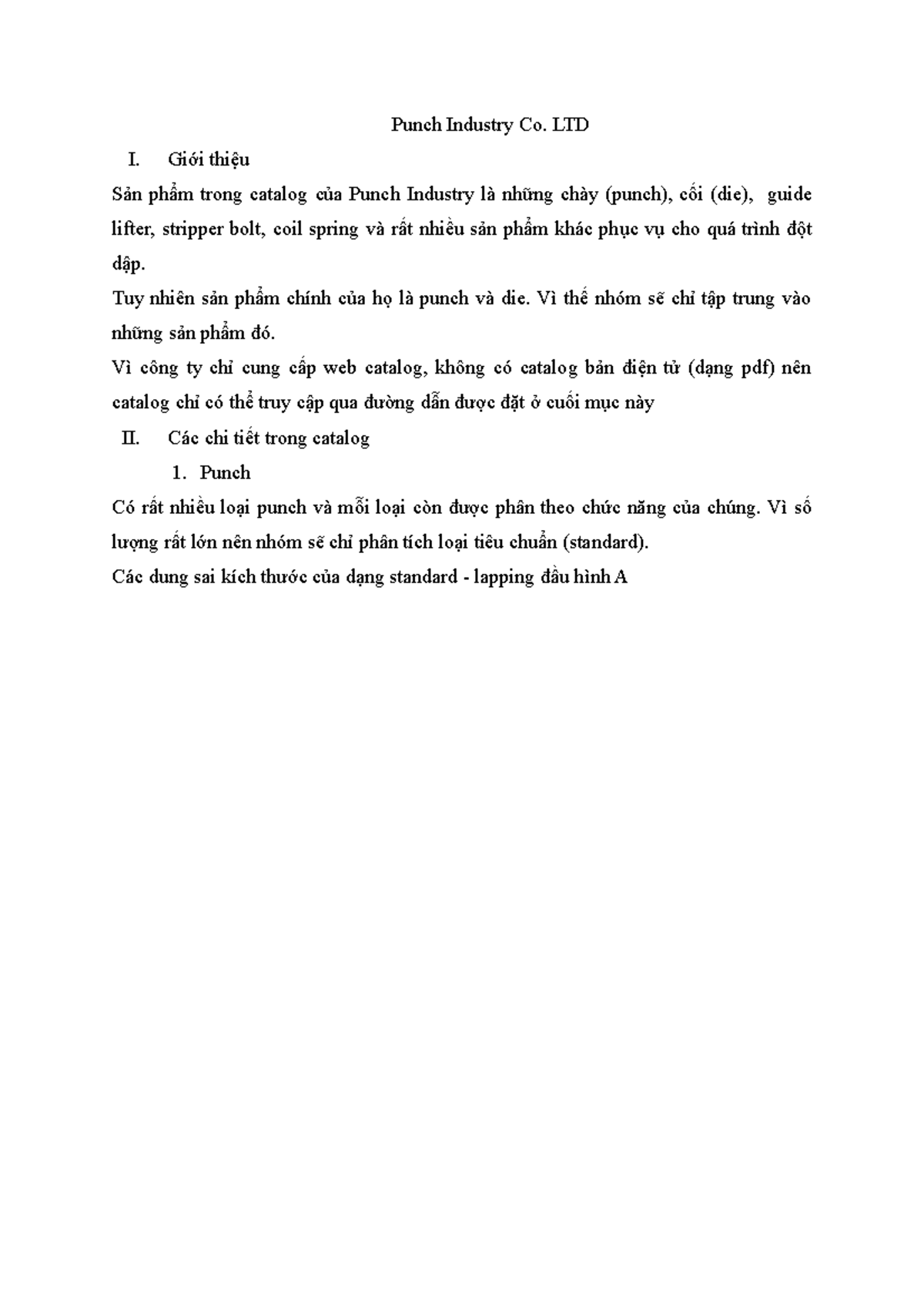 Punch Industry Co. LTD

I. Giới thiệu

Sản phẩm trong catalog của Punch Industry là những chày (punch), cối (die), guide lifter, stripper bolt, coil spring và rất nhiều sản phẩm khác phục vụ cho quá trình đột dập.

Tuy nhiên sản phẩm chính của họ là punch và die. Vì thế nhóm sẽ chỉ tập trung vào những sản phẩm đó.

Vì công ty chỉ cung cấp web catalog, không có catalog bản điện tử (dạng pdf) nên catalog chỉ có thể truy cập qua đường dẫn được đặt ở cuối mục này

II. Các chi tiết trong catalog

1. Punch

Có rất nhiều loại punch và mỗi loại còn được phân theo chức năng của chúng. Vì số lượng rất lớn nên nhóm sẽ chỉ phân tích loại tiêu chuẩn (standard).

Các dung sai kích thước của dạng standard - lapping đầu hình A